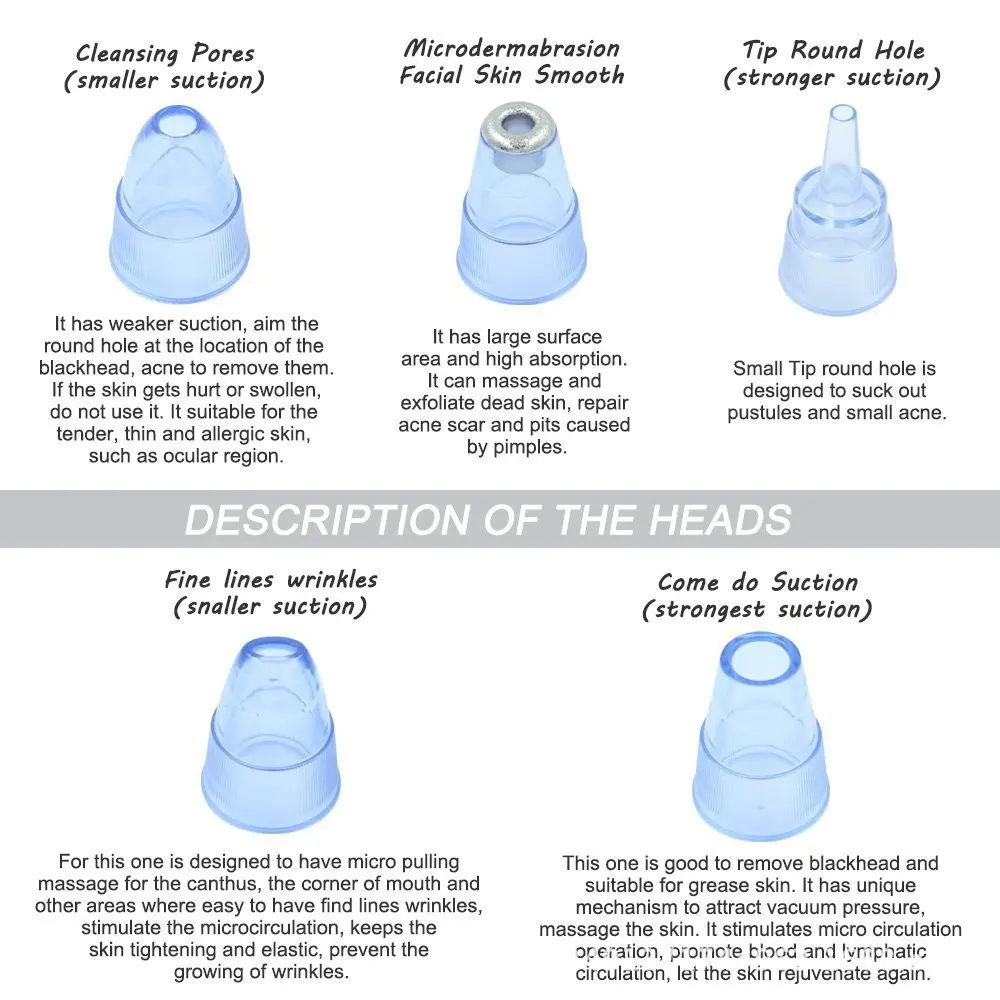 Cleansing Pores
(smaller suction)

It has weaker suction, aim the round hole at the location of the blackhead, acne to remove them. If the skin gets hurt or swollen, do not use it. It suitable for the tender, thin and allergic skin, such as ocular region.

Microdermabrasion
Facial Skin Smooth

It has large surface area and high absorption. It can massage and exfoliate dead skin, repair acne scar and pits caused by pimples.

Tip Round Hole
(stronger suction)

Small Tip round hole is designed to suck out pustules and small acne.

DESCRIPTION OF THE HEADS

Fine lines wrinkles
(snaller suction)

For this one is designed to have micro pulling massage for the canthus, the corner of mouth and other areas where easy to have find lines wrinkles, stimulate the microcirculation, keeps the skin tightening and elastic, prevent the growing of wrinkles.

Come do Suction
(strongest suction)

This one is good to remove blackhead and suitable for grease skin. It has unique mechanism to attract vacuum pressure, massage the skin. It stimulates micro circulation operation, promote blood and lymphatic circulation, let the skin rejuvenate again.